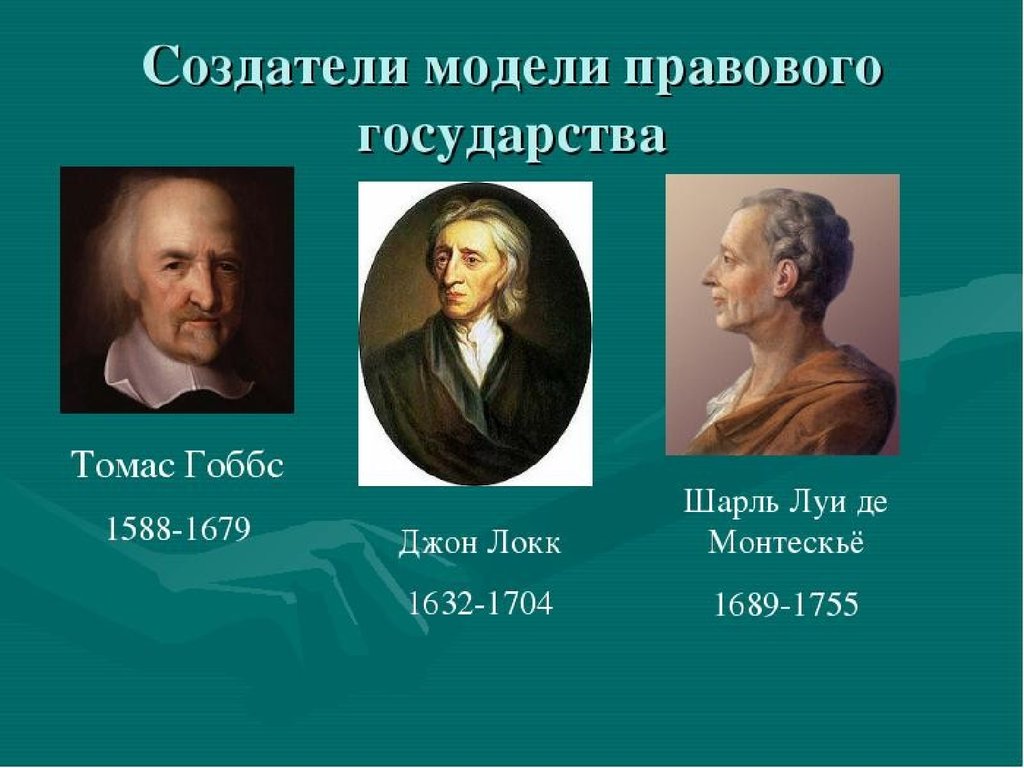 Создатели модели правового государства

Томас Гоббс

1588-1679

Джон Локк

1632-1704

Шарль Луи де Монтескьё

1689-1755